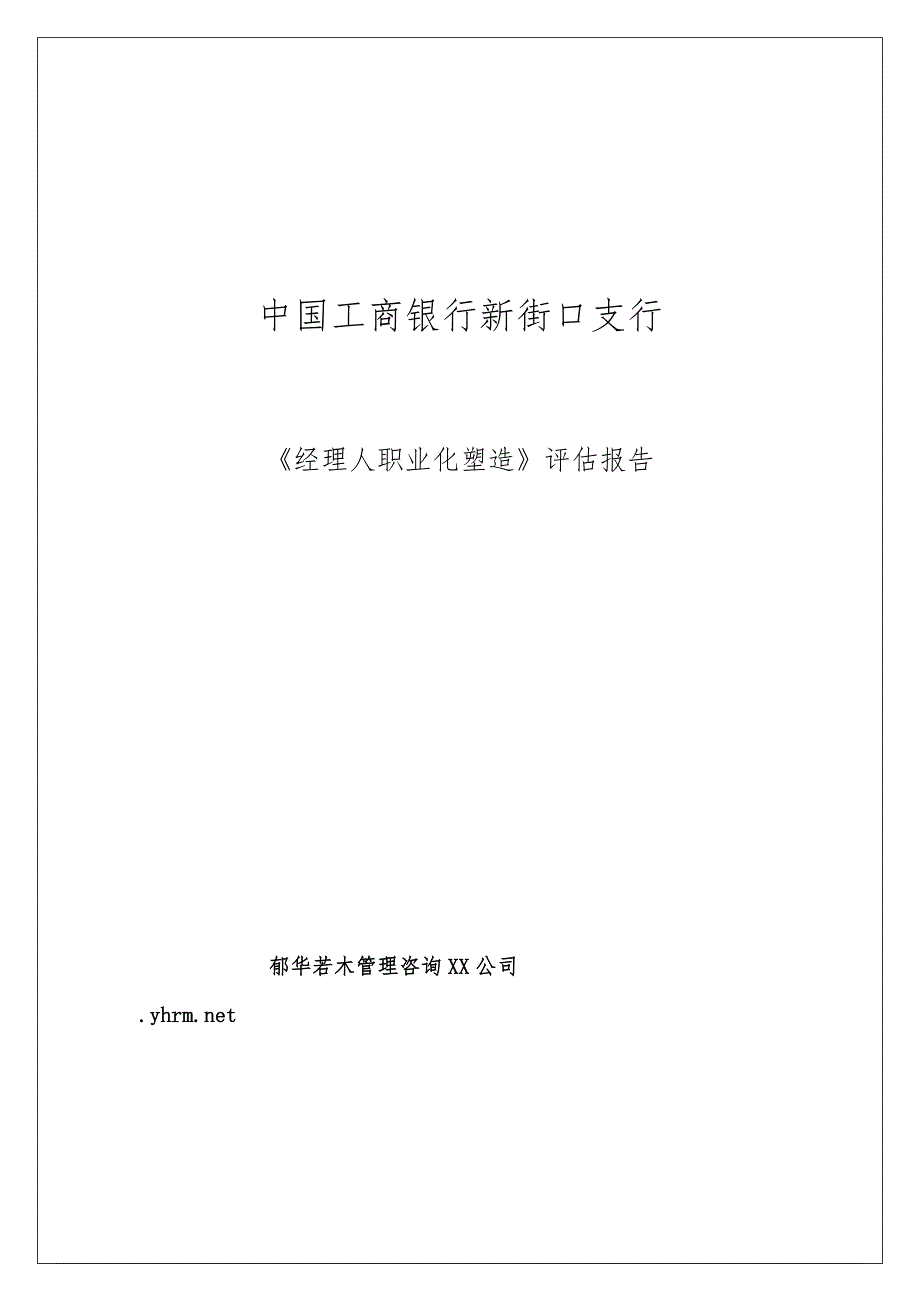 中国工商银行新街口支行

《经理人职业化塑造》评估报告

郁华若木管理咨询XX公司

.yhrm.net